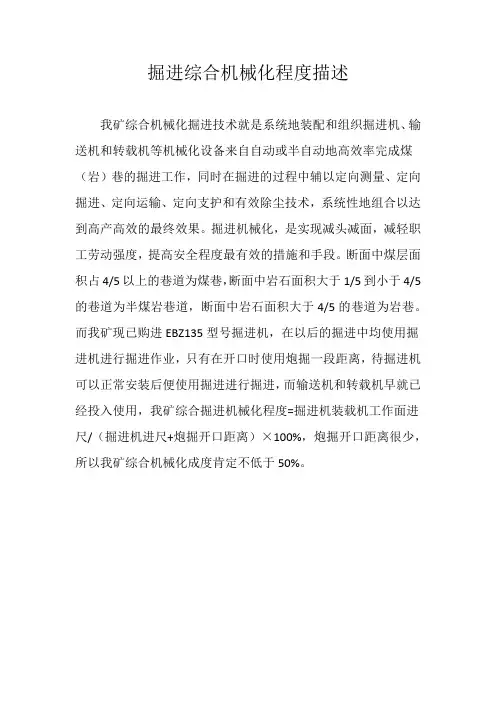 掘进综合机械化程度描述

我矿综合机械化掘进技术就是系统地装配和组织掘进机、输送机和转载机等机械化设备来自自动或半自动地高效率完成煤（岩）巷的掘进工作，同时在掘进的过程中辅以定向测量、定向掘进、定向运输、定向支护和有效除尘技术，系统性地组合以达到高产高效的最终效果。掘进机械化，是实现减头减面，减轻职工劳动强度，提高安全程度最有效的措施和手段。断面中煤层面积占 4/5 以上的巷道为煤巷，断面中岩石面积大于 1/5 到小于 4/5 的巷道为半煤岩巷道，断面中岩石面积大于 4/5 的巷道为岩巷。而我矿现已购进 EBZ135 型号掘进机，在以后的掘进中均使用掘进机进行掘进作业，只有在开口时使用炮掘一段距离，待掘进机可以正常安装后便使用掘进进行掘进，而输送机和转载机早就已经投入使用，我矿综合掘进机械化程度=掘进机装载机工作面进尺/（掘进机进尺+炮掘开口距离）×100%，炮掘开口距离很少，所以我矿综合机械化成度肯定不低于 50%。